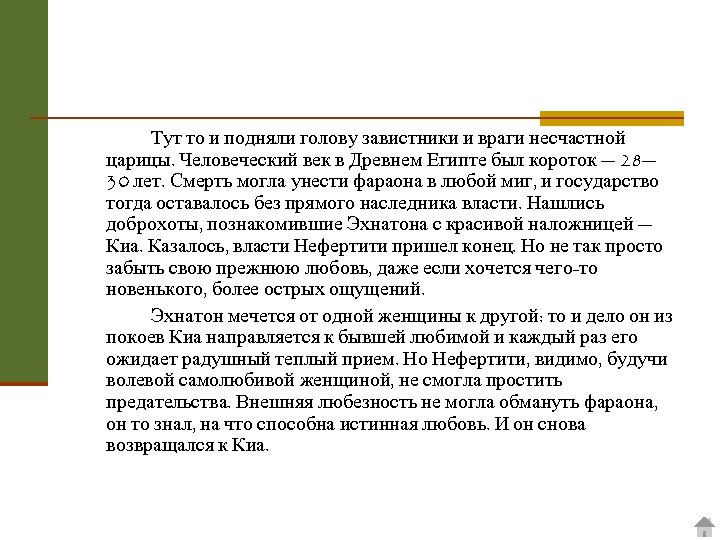 Тут то и подняли голову завистники и враги несчастной царицы. Человеческий век в Древнем Египте был короток — 28—30 лет. Смерть могла унести фараона в любой миг, и государство тогда оставалось без прямого наследника власти. Нашлись доброхоты, познакомившие Эхнатона с красивой наложницей — Киа. Казалось, власти Нефертити пришел конец. Но не так просто забыть свою прежнюю любовь, даже если хочется чего-то новенького, более острых ощущений.

Эхнатон мечется от одной женщины к другой: то и дело он из покоев Киа направляется к бывшей любимой и каждый раз его ожидает радушный теплый прием. Но Нефертити, видимо, будучи волевой самолюбивой женщиной, не смогла простить предательства. Внешняя любезность не могла обмануть фараона, он то знал, на что способна истинная любовь. И он снова возвращался к Киа.